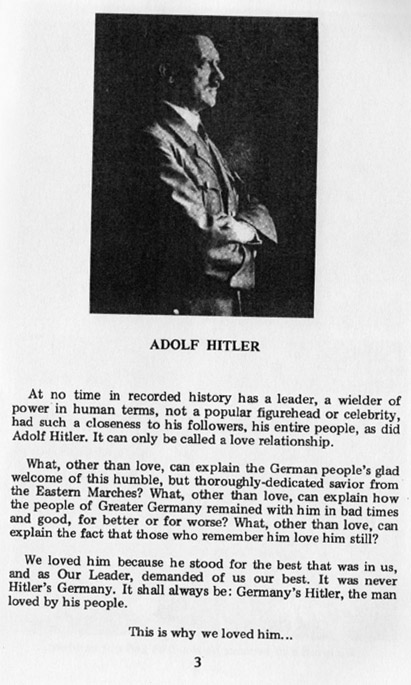 ADOLF HITLER

At no time in recorded history has a leader, a wielder of power in human terms, not a popular figurehead or celebrity, had such a closeness to his followers, his entire people, as did Adolf Hitler. It can only be called a love relationship.

What, other than love, can explain the German people's glad welcome of this humble, but thoroughly-dedicated savior from the Eastern Marches? What, other than love, can explain how the people of Greater Germany remained with him in bad times and good, for better or for worse? What, other than love, can explain the fact that those who remember him love him still?

We loved him because he stood for the best that was in us, and as Our Leader, demanded of us our best. It was never Hitler's Germany. It shall always be: Germany's Hitler, the man loved by his people.

This is why we loved him...

3